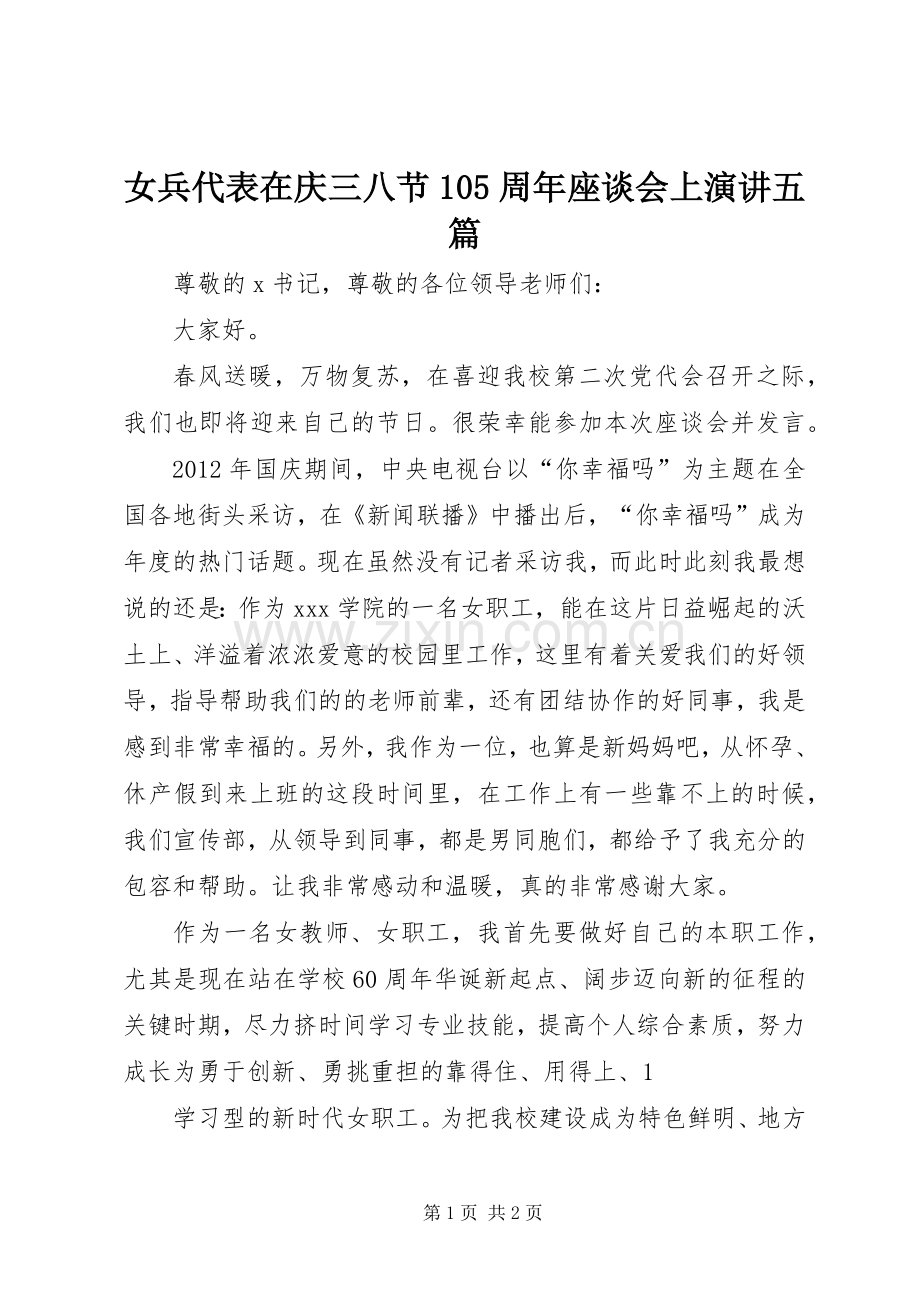 女兵代表在庆三八节105周年座谈会上演讲五篇

尊敬的x书记，尊敬的各位领导老师们：

大家好。

春风送暖，万物复苏，在喜迎我校第二次党代会召开之际，我们也即将迎来自己的节日。很荣幸能参加本次座谈会并发言。

2012年国庆期间，中央电视台以“你幸福吗”为主题在全国各地街头采访，在《新闻联播》中播出后，“你幸福吗”成为年度的热门话题。现在虽然没有记者采访我，而此时此刻我最想说的还是：作为xxx学院的一名女职工，能在这片日益崛起的沃土上、洋溢着浓浓爱意的校园里工作，这里有着关爱我们的好领导，指导帮助我们的的老师前辈，还有团结协作的好同事，我是感到非常幸福的。另外，我作为一位，也算是新妈妈吧，从怀孕、休产假到来上班的这段时间里，在工作上有一些靠不上的时候，我们宣传部，从领导到同事，都是男同胞们，都给予了我充分的包容和帮助。让我非常感动和温暖，真的非常感谢大家。

作为一名女教师、女职工，我首先要做好自己的本职工作，尤其是现在站在学校60周年华诞新起点、阔步迈向新的征程的关键时期，尽力挤时间学习专业技能，提高个人综合素质，努力成长为勇于创新、勇挑重担的靠得住、用得上、1

学习型的新时代女职工。为把我校建设成为特色鲜明、地方

第1页 共2页

www.zixin.com.cn